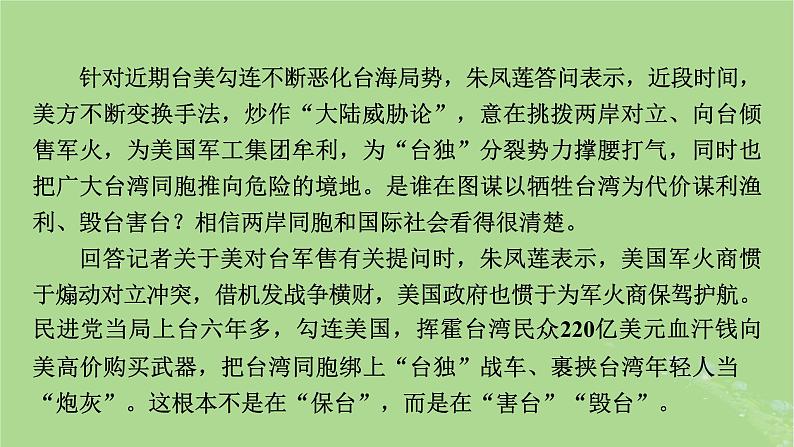 针对近期台美勾连不断恶化台海局势，朱凤莲答问表示，近段时间，美方不断变换手法，炒作“大陆威胁论”，意在挑拨两岸对立、向台倾售军火，为美国军工集团牟利，为“台独”分裂势力撑腰打气，同时也把广大台湾同胞推向危险的境地。是谁在图谋以牺牲台湾为代价谋利渔利、毁台害台？相信两岸同胞和国际社会看得很清楚。

回答记者关于美对台军售有关提问时，朱凤莲表示，美国军火商惯于煽动对立冲突，借机发战争横财，美国政府也惯于为军火商保驾护航。民进党当局上台六年多，勾连美国，挥霍台湾民众220亿美元血汗钱向美高价购买武器，把台湾同胞绑上“台独”战车、裹挟台湾年轻人当“炮灰”。这根本不是在“保台”，而是在“害台”“毁台”。